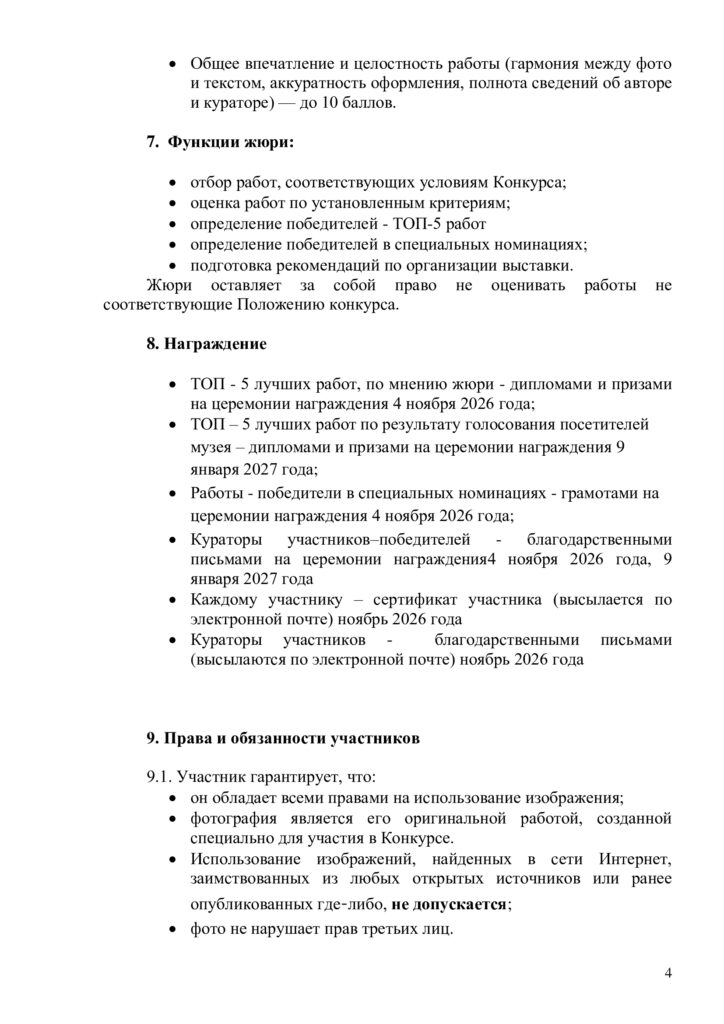 • Общее впечатление и целостность работы (гармония между фото и текстом, аккуратность оформления, полнота сведений об авторе и кураторе) — до 10 баллов.

7. Функции жюри:

• отбор работ, соответствующих условиям Конкурса;
• оценка работ по установленным критериям;
• определение победителей - ТОП-5 работ
• определение победителей в специальных номинациях;
• подготовка рекомендаций по организации выставки.

Жюри оставляет за собой право не оценивать работы не соответствующие Положению конкурса.

8. Награждение

• ТОП - 5 лучших работ, по мнению жюри - дипломами и призами на церемонии награждения 4 ноября 2026 года;
• ТОП – 5 лучших работ по результату голосования посетителей музея – дипломами и призами на церемонии награждения 9 января 2027 года;
• Работы - победители в специальных номинациях - грамотами на церемонии награждения 4 ноября 2026 года;
• Кураторы участников–победителей - благодарственными письмами на церемонии награждения4 ноября 2026 года, 9 января 2027 года
• Каждому участнику – сертификат участника (высылается по электронной почте) ноябрь 2026 года
• Кураторы участников - благодарственными письмами (высылаются по электронной почте) ноябрь 2026 года

9. Права и обязанности участников

9.1. Участник гарантирует, что:
• он обладает всеми правами на использование изображения;
• фотография является его оригинальной работой, созданной специально для участия в Конкурсе.
• Использование изображений, найденных в сети Интернет, заимствованных из любых открытых источников или ранее опубликованных где-либо, не допускается;
• фото не нарушает прав третьих лиц.

4